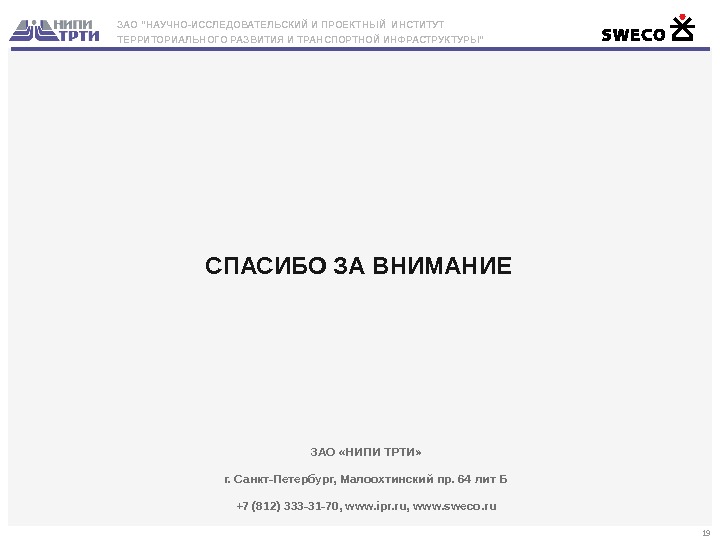 НИПИ
ТРТИ

ЗАО "НАУЧНО-ИССЛЕДОВАТЕЛЬСКИЙ И ПРОЕКТНЫЙ ИНСТИТУТ
ТЕРРИТОРИАЛЬНОГО РАЗВИТИЯ И ТРАНСПОРТНОЙ ИНФРАСТРУКТУРЫ"

SWECO

СПАСИБО ЗА ВНИМАНИЕ

ЗАО «НИПИ ТРТИ»

г. Санкт-Петербург, Малоохтинский пр. 64 лит Б

+7 (812) 333-31-70, www.ipr.ru, www.sweco.ru

19